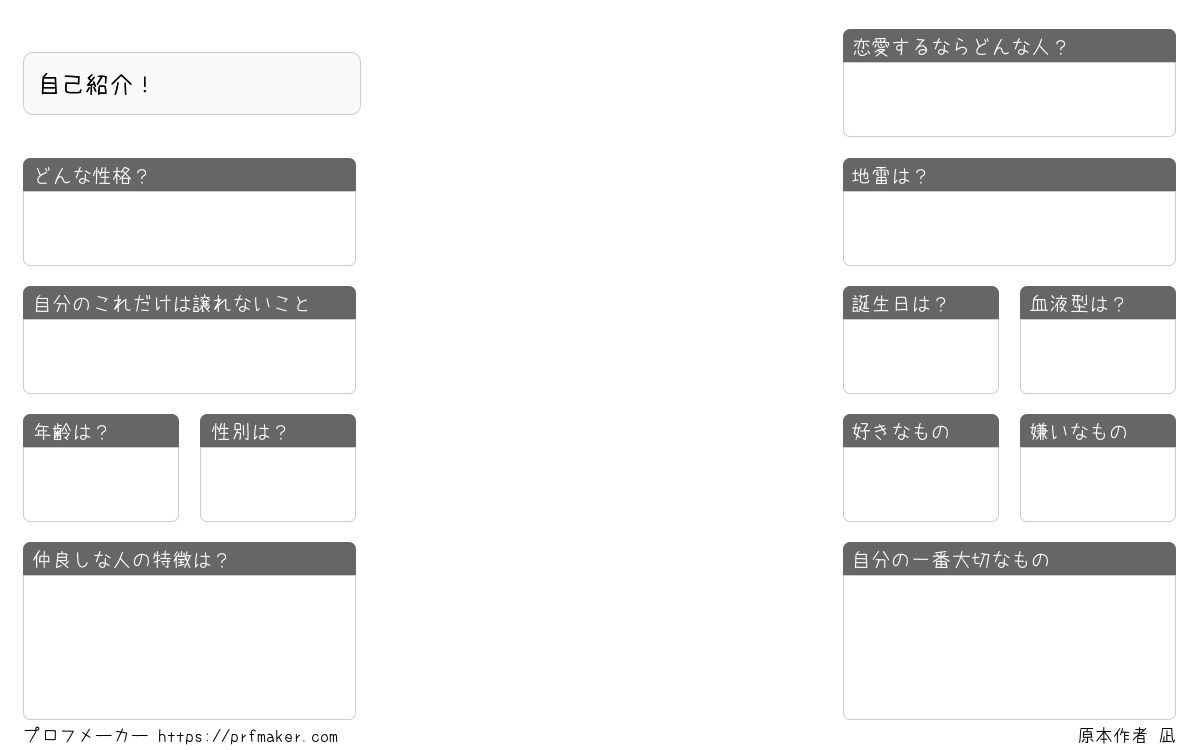 自己紹介！

どんな性格？

自分のこれだけは譲れないこと

年齢は？

性別は？

仲良しな人の特徴は？

恋愛するならどんな人？

地雷は？

誕生日は？

血液型は？

好きなもの

嫌いなもの

自分の一番大切なもの

プロフメーカー https://prfmaker.com

原本作者 凪